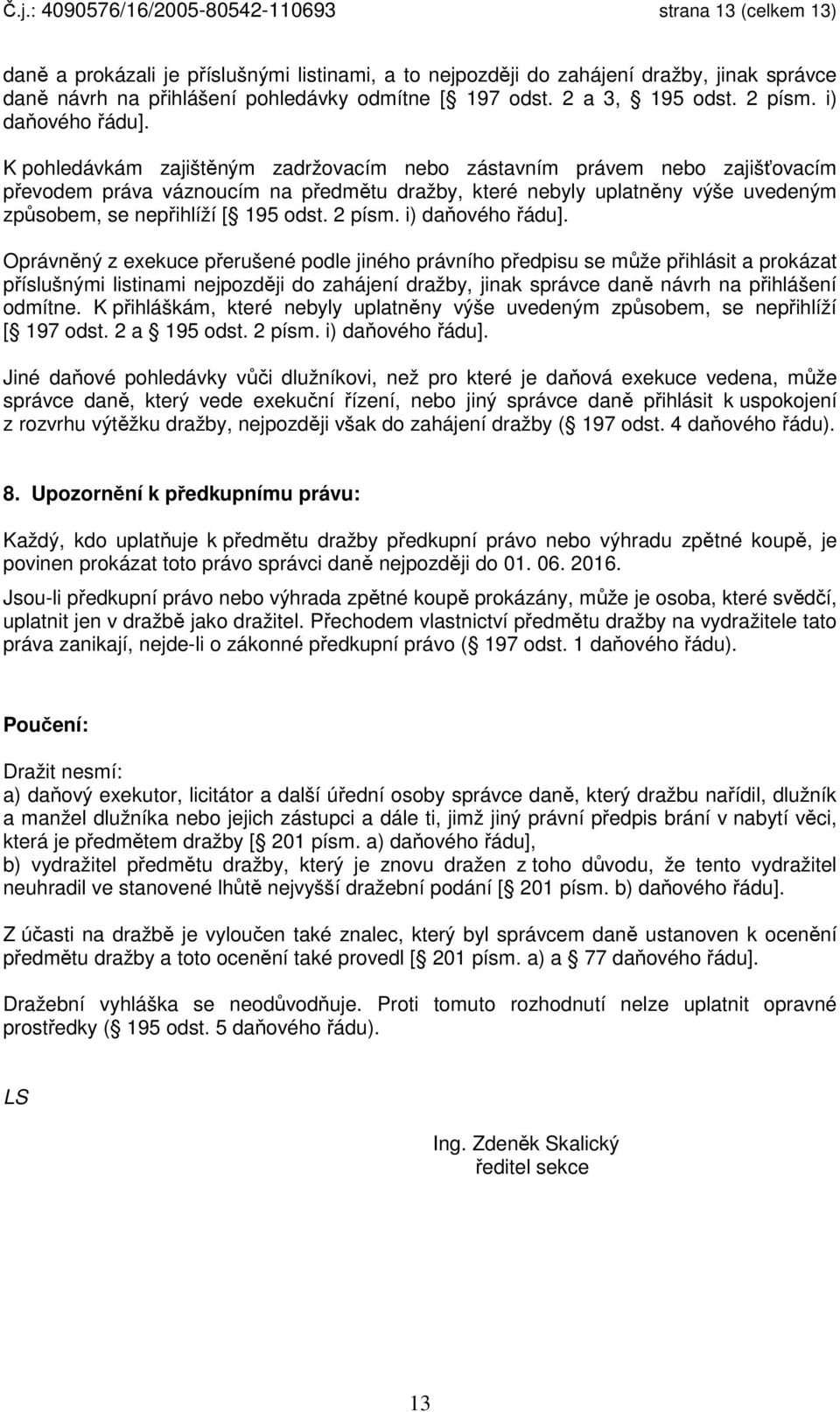 Č.j.: 4090576/16/2005-80542-110693 strana 13 (celkem 13)

daně a prokázali je příslušnými listinami, a to nejpozději do zahájení dražby, jinak správce daně návrh na přihlášení pohledávky odmítne [ 197 odst. 2 a 3, 195 odst. 2 písm. i) daňového řádu].

K pohledávkám zajištěným zadržovacím nebo zástavním právem nebo zajišťovacím převodem práva váznoucím na předmětu dražby, které nebyly uplatněny výše uvedeným způsobem, se nepřihlíží [ 195 odst. 2 písm. i) daňového řádu].

Oprávněný z exekuce přerušené podle jiného právního předpisu se může přihlásit a prokázat příslušnými listinami nejpozději do zahájení dražby, jinak správce daně návrh na přihlášení odmítne. K přihláškám, které nebyly uplatněny výše uvedeným způsobem, se nepřihlíží [ 197 odst. 2 a 195 odst. 2 písm. i) daňového řádu].

Jiné daňové pohledávky vůči dlužníkovi, než pro které je daňová exekuce vedena, může správce daně, který vede exekuční řízení, nebo jiný správce daně přihlásit k uspokojení z rozvrhu výtěžku dražby, nejpozději však do zahájení dražby ( 197 odst. 4 daňového řádu).

8. Upozornění k předkupnímu právu:

Každý, kdo uplatňuje k předmětu dražby předkupní právo nebo výhradu zpětné koupě, je povinen prokázat toto právo správci daně nejpozději do 01. 06. 2016.

Jsou-li předkupní právo nebo výhrada zpětné koupě prokázány, může je osoba, které svědčí, uplatnit jen v dražbě jako dražitel. Přechodem vlastnictví předmětu dražby na vydražitele tato práva zanikají, nejde-li o zákonné předkupní právo ( 197 odst. 1 daňového řádu).

Poučení:

Dražit nesmí:
a) daňový exekutor, licitátor a další úřední osoby správce daně, který dražbu nařídil, dlužník a manžel dlužníka nebo jejich zástupci a dále ti, jimž jiný právní předpis brání v nabytí věci, která je předmětem dražby [ 201 písm. a) daňového řádu],
b) vydražitel předmětu dražby, který je znovu dražen z toho důvodu, že tento vydražitel neuhradil ve stanovené lhůtě nejvyšší dražební podání [ 201 písm. b) daňového řádu].

Z účasti na dražbě je vyloučen také znalec, který byl správcem daně ustanoven k ocenění předmětu dražby a toto ocenění také provedl [ 201 písm. a) a 77 daňového řádu].

Dražební vyhláška se neodůvodňuje. Proti tomuto rozhodnutí nelze uplatnit opravné prostředky ( 195 odst. 5 daňového řádu).

LS

Ing. Zdeněk Skalický
ředitel sekce

13